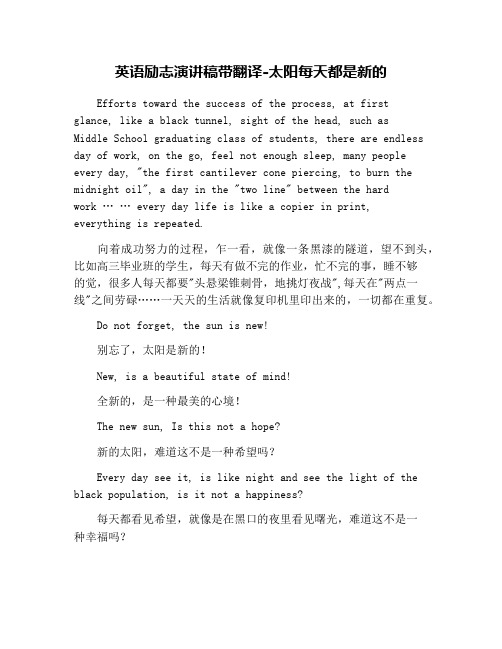 英语励志演讲稿带翻译-太阳每天都是新的

Efforts toward the success of the process, at first glance, like a black tunnel, sight of the head, such as Middle School graduating class of students, there are endless day of work, on the go, feel not enough sleep, many people every day, "the first cantilever cone piercing, to burn the midnight oil", a day in the "two line" between the hard work … … every day life is like a copier in print, everything is repeated.

向着成功努力的过程，乍一看，就像一条黑漆的隧道，望不到头，比如高三毕业班的学生，每天有做不完的作业，忙不完的事，睡不够的觉，很多人每天都要"头悬梁锥刺骨，地挑灯夜战",每天在"两点一线"之间劳碌……一天天的生活就像复印机里印出来的，一切都在重复。

Do not forget, the sun is new!

别忘了，太阳是新的！

New, is a beautiful state of mind!

全新的，是一种最美的心境！

The new sun, Is this not a hope?

新的太阳，难道这不是一种希望吗？

Every day see it, is like night and see the light of the black population, is it not a happiness?

每天都看见希望，就像是在黑口的夜里看见曙光，难道这不是一种幸福吗？